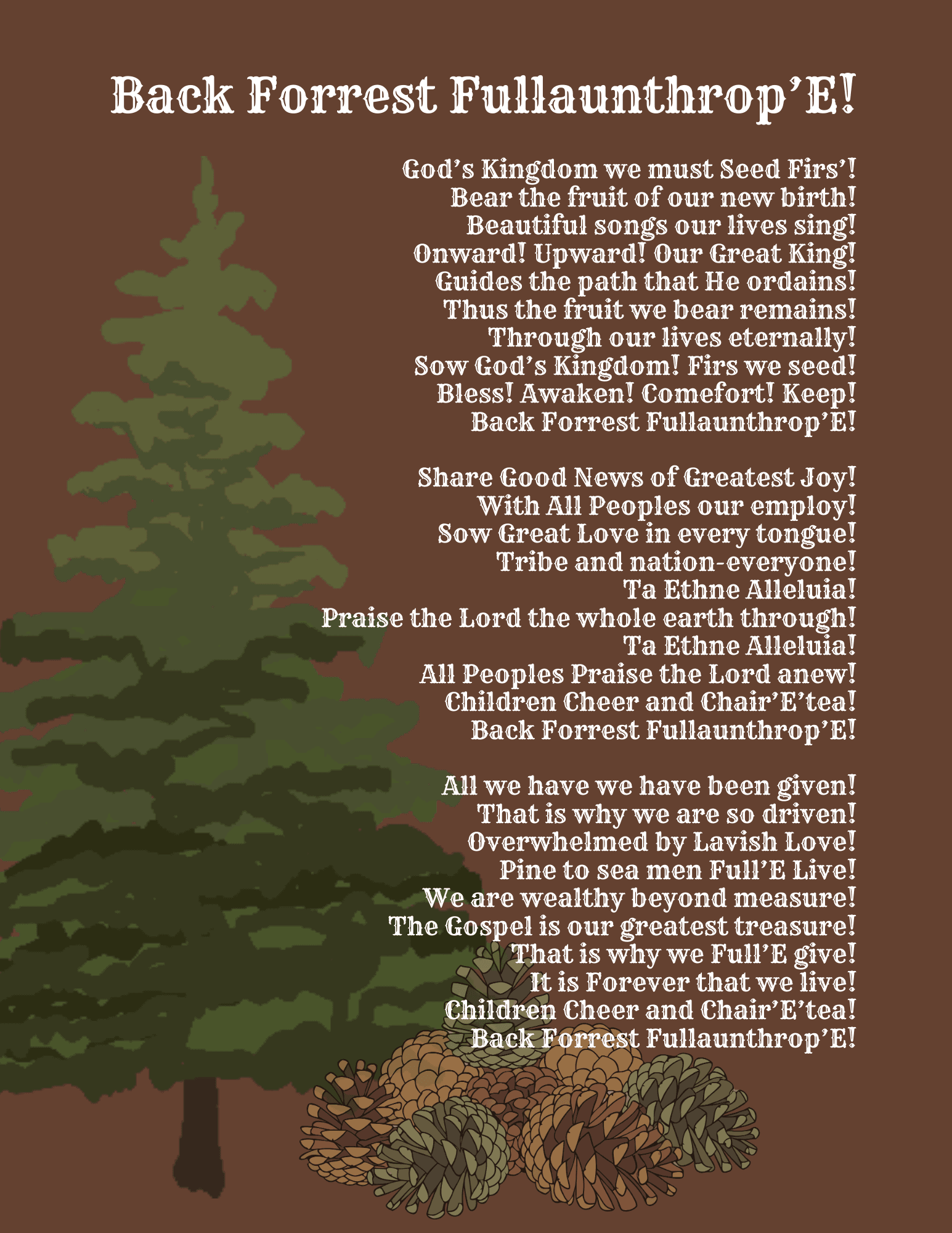 Back Forrest Fullaunthrop'E!

God's Kingdom we must Seed Firs'!
Bear the fruit of our new birth!
Beautiful songs our lives sing!
Onward! Upward! Our Great King!
Guides the path that He ordains!
Thus the fruit we bear remains!
Through our lives eternally!
Sow God's Kingdom! Firs we seed!
Bless! Awaken! Comefort! Keep!
Back Forrest Fullaunthrop'E!

Share Good News of Greatest Joy!
With All Peoples our employ!
Sow Great Love in every tongue!
Tribe and nation-everyone!
Ta Ethne Alleluia!
Praise the Lord the whole earth through!
Ta Ethne Alleluia!
All Peoples Praise the Lord anew!
Children Cheer and Chair'E'tea!
Back Forrest Fullaunthrop'E!

All we have we have been given!
That is why we are so driven!
Overwhelmed by Lavish Love!
Pine to sea men Full'E Live!
We are wealthy beyond measure!
The Gospel is our greatest treasure!
That is why we Full'E give!
It is Forever that we live!
Children Cheer and Chair'E'tea!
Back Forrest Fullaunthrop'E!